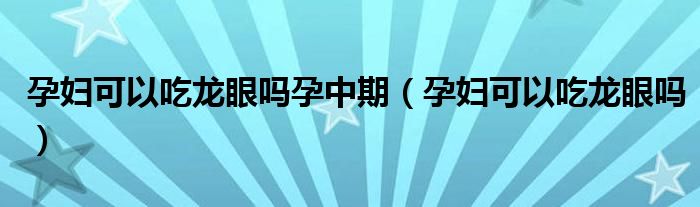 孕妇可以吃龙眼吗孕中期（孕妇可以吃龙眼吗）